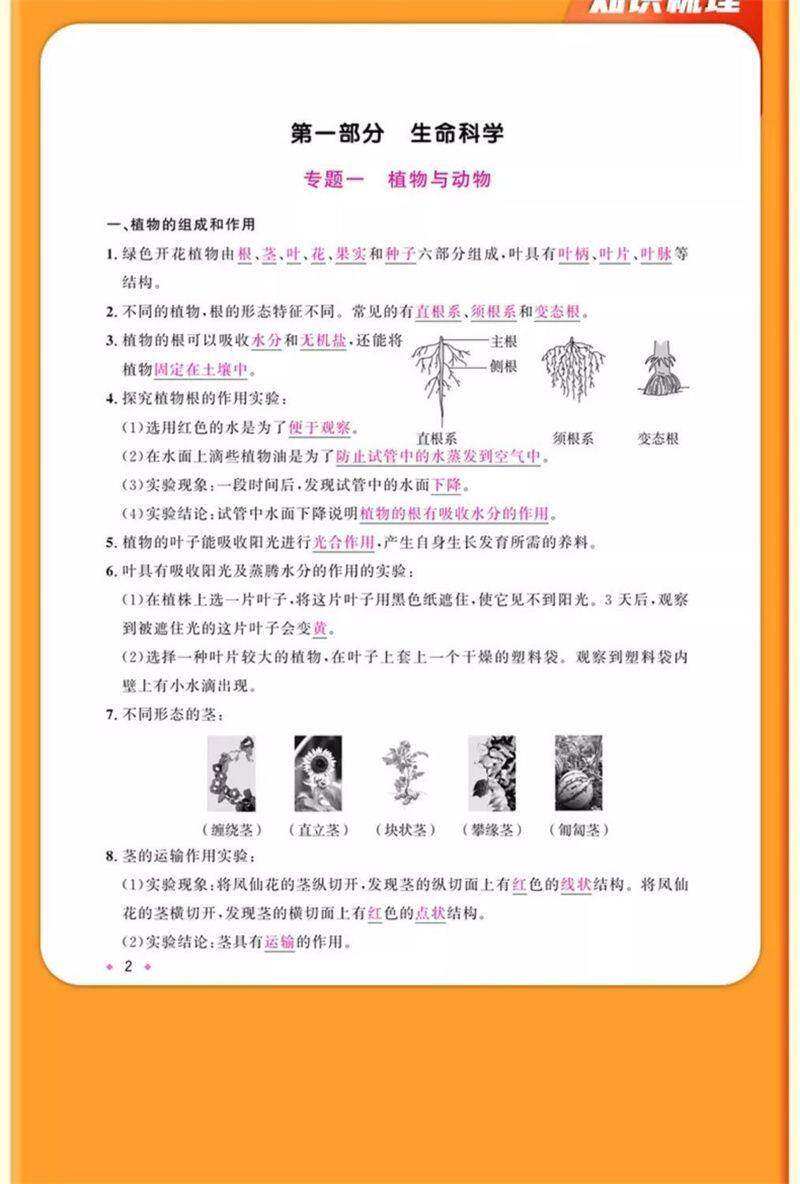 知识梳理

第一部分 生命科学

专题一 植物与动物

一、植物的组成和作用

1. 绿色开花植物由根、茎、叶、花、果实和种子六部分组成，叶具有叶柄、叶片、叶脉等结构。

2. 不同的植物，根的形态特征不同。常见的有直根系、须根系和变态根。

3. 植物的根可以吸收水分和无机盐，还能将植物固定在土壤中。

主根
侧根
直根系
须根系
变态根

4. 探究植物根的作用实验：

(1)选用红色的水是为了便于观察。

(2)在水面上滴些植物油是为了防止试管中的水蒸发到空气中。

(3)实验现象：一段时间后，发现试管中的水面下降。

(4)实验结论：试管中水面下降说明植物的根有吸收水分的作用。

5. 植物的叶子能吸收阳光进行光合作用，产生自身生长发育所需的养料。

6. 叶具有吸收阳光及蒸腾水分的作用的实验：

(1)在植株上选一片叶子，将这片叶子用黑色纸遮住，使它见不到阳光。3 天后，观察到被遮住光的这片叶子会变黄。

(2)选择一种叶片较大的植物，在叶子上套上一个干燥的塑料袋。观察到塑料袋内壁上有小水滴出现。

7. 不同形态的茎：

(缠绕茎) (直立茎) (块状茎) (攀缘茎) (匍匐茎)

8. 茎的运输作用实验：

(1)实验现象：将凤仙花的茎纵切开，发现茎的纵切面上有红色的线状结构。将凤仙花的茎横切开，发现茎的横切面上有红色的点状结构。

(2)实验结论：茎具有运输的作用。

◆ 2 ◆